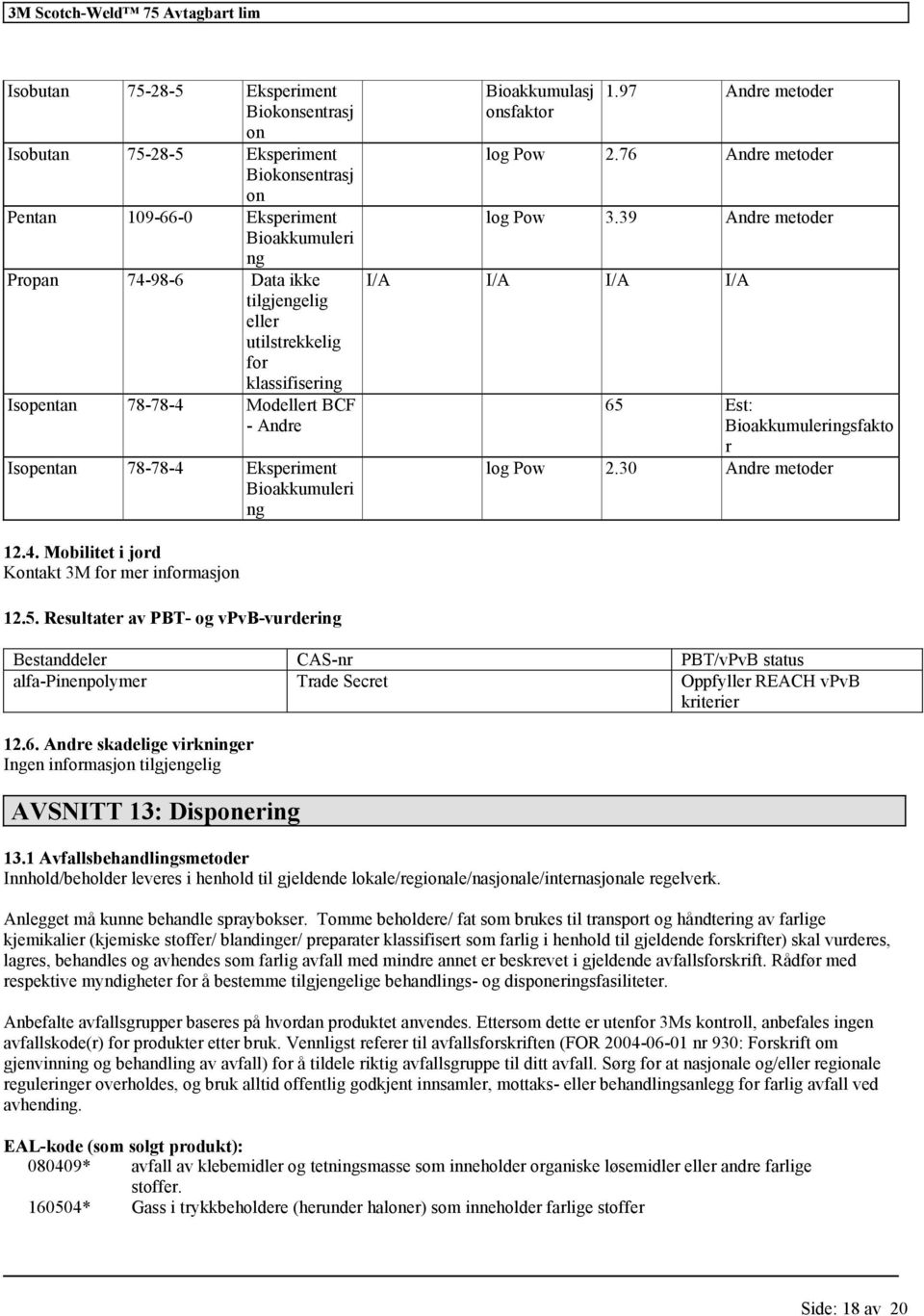 3M Scotch-Weld™ 75 Avtagbart lim

| | | | | | | |
|---|---|---|---|---|---|---|
| Isobutan | 75-28-5 | Eksperiment Biokonsentrasjon | | Bioakkumulasjonsfaktor | 1.97 | Andre metoder |
| Isobutan | 75-28-5 | Eksperiment Biokonsentrasjon | | log Pow | 2.76 | Andre metoder |
| Pentan | 109-66-0 | Eksperiment Bioakkumulering | | log Pow | 3.39 | Andre metoder |
| Propan | 74-98-6 | Data ikke tilgjengelig eller utilstrekkelig for klassifisering | I/A | I/A | I/A | I/A |
| Isopentan | 78-78-4 | Modellert BCF - Andre | | | 65 | Est: Bioakkumuleringsfaktor |
| Isopentan | 78-78-4 | Eksperiment Bioakkumulering | | log Pow | 2.30 | Andre metoder |

12.4. Mobilitet i jord
Kontakt 3M for mer informasjon

12.5. Resultater av PBT- og vPvB-vurdering

| Bestanddeler | CAS-nr | PBT/vPvB status |
|---|---|---|
| alfa-Pinenpolymer | Trade Secret | Oppfyller REACH vPvB kriterier |

12.6. Andre skadelige virkninger
Ingen informasjon tilgjengelig

AVSNITT 13: Disponering

13.1 Avfallsbehandlingsmetoder
Innhold/beholder leveres i henhold til gjeldende lokale/regionale/nasjonale/internasjonale regelverk.

Anlegget må kunne behandle spraybokser. Tomme beholdere/ fat som brukes til transport og håndtering av farlige kjemikalier (kjemiske stoffer/ blandinger/ preparater klassifisert som farlig i henhold til gjeldende forskrifter) skal vurderes, lagres, behandles og avhendes som farlig avfall med mindre annet er beskrevet i gjeldende avfallsforskrift. Rådfør med respektive myndigheter for å bestemme tilgjengelige behandlings- og disponeringsfasiliteter.

Anbefalte avfallsgrupper baseres på hvordan produktet anvendes. Ettersom dette er utenfor 3Ms kontroll, anbefales ingen avfallskode(r) for produkter etter bruk. Vennligst referer til avfallsforskriften (FOR 2004-06-01 nr 930: Forskrift om gjenvinning og behandling av avfall) for å tildele riktig avfallsgruppe til ditt avfall. Sørg for at nasjonale og/eller regionale reguleringer overholdes, og bruk alltid offentlig godkjent innsamler, mottaks- eller behandlingsanlegg for farlig avfall ved avhending.

EAL-kode (som solgt produkt):
080409* avfall av klebemidler og tetningsmasse som inneholder organiske løsemidler eller andre farlige stoffer.
160504* Gass i trykkbeholdere (herunder haloner) som inneholder farlige stoffer

Side: 18 av 20